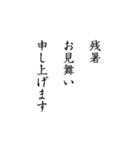 残暑
お見舞い
申し上げます